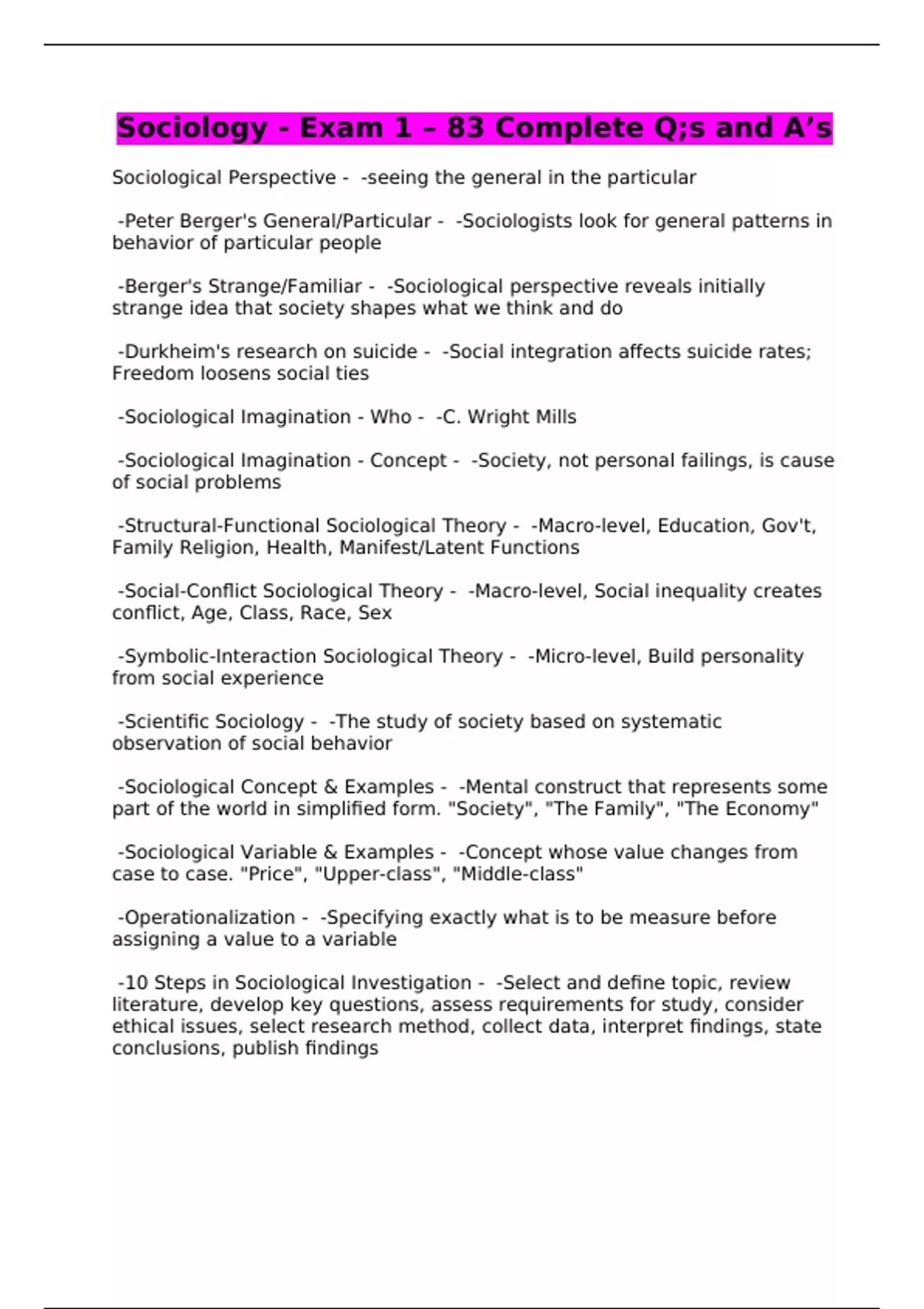 Sociology - Exam 1 – 83 Complete Q;s and A’s

Sociological Perspective - -seeing the general in the particular

-Peter Berger's General/Particular - -Sociologists look for general patterns in behavior of particular people

-Berger's Strange/Familiar - -Sociological perspective reveals initially strange idea that society shapes what we think and do

-Durkheim's research on suicide - -Social integration affects suicide rates; Freedom loosens social ties

-Sociological Imagination - Who - -C. Wright Mills

-Sociological Imagination - Concept - -Society, not personal failings, is cause of social problems

-Structural-Functional Sociological Theory - -Macro-level, Education, Gov't, Family Religion, Health, Manifest/Latent Functions

-Social-Conflict Sociological Theory - -Macro-level, Social inequality creates conflict, Age, Class, Race, Sex

-Symbolic-Interaction Sociological Theory - -Micro-level, Build personality from social experience

-Scientific Sociology - -The study of society based on systematic observation of social behavior

-Sociological Concept & Examples - -Mental construct that represents some part of the world in simplified form. "Society", "The Family", "The Economy"

-Sociological Variable & Examples - -Concept whose value changes from case to case. "Price", "Upper-class", "Middle-class"

-Operationalization - -Specifying exactly what is to be measure before assigning a value to a variable

-10 Steps in Sociological Investigation - -Select and define topic, review literature, develop key questions, assess requirements for study, consider ethical issues, select research method, collect data, interpret findings, state conclusions, publish findings